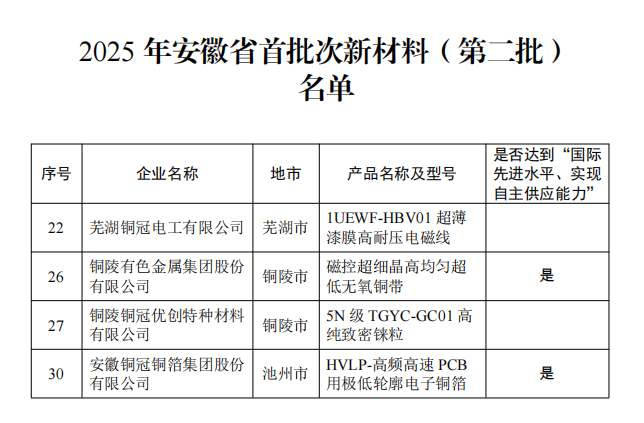 2025年安徽省首批次新材料（第二批）
名单

| 序号 | 企业名称 | 地市 | 产品名称及型号 | 是否达到“国际先进水平、实现自主供应能力” |
|---|---|---|---|---|
| 22 | 芜湖铜冠电工有限公司 | 芜湖市 | 1UEWF-HBV01超薄漆膜高耐压电磁线 | |
| 26 | 铜陵有色金属集团股份有限公司 | 铜陵市 | 磁控超细晶高均匀超低无氧铜带 | 是 |
| 27 | 铜陵铜冠优创特种材料有限公司 | 铜陵市 | 5N级TGYC-GC01高纯致密铼粒 | |
| 30 | 安徽铜冠铜箔集团股份有限公司 | 池州市 | HVLP-高频高速PCB用极低轮廓电子铜箔 | 是 |